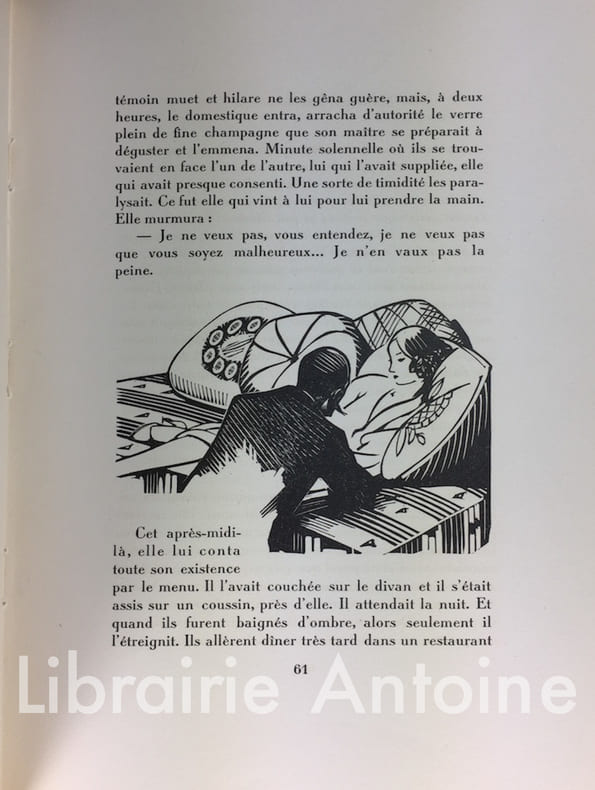 témoin muet et hilare ne les gêna guère, mais, à deux heures, le domestique entra, arracha d'autorité le verre plein de fine champagne que son maître se préparait à déguster et l'emmena. Minute solennelle où ils se trouvaient en face l'un de l'autre, lui qui l'avait suppliée, elle qui avait presque consenti. Une sorte de timidité les paralysait. Ce fut elle qui vint à lui pour lui prendre la main. Elle murmura :

— Je ne veux pas, vous entendez, je ne veux pas que vous soyez malheureux... Je n'en vaux pas la peine.

Cet après-midi-là, elle lui conta toute son existence par le menu. Il l'avait couchée sur le divan et il s'était assis sur un coussin, près d'elle. Il attendait la nuit. Et quand ils furent baignés d'ombre, alors seulement il l'étreignit. Ils allèrent dîner très tard dans un restaurant

61

Librairie Antoine